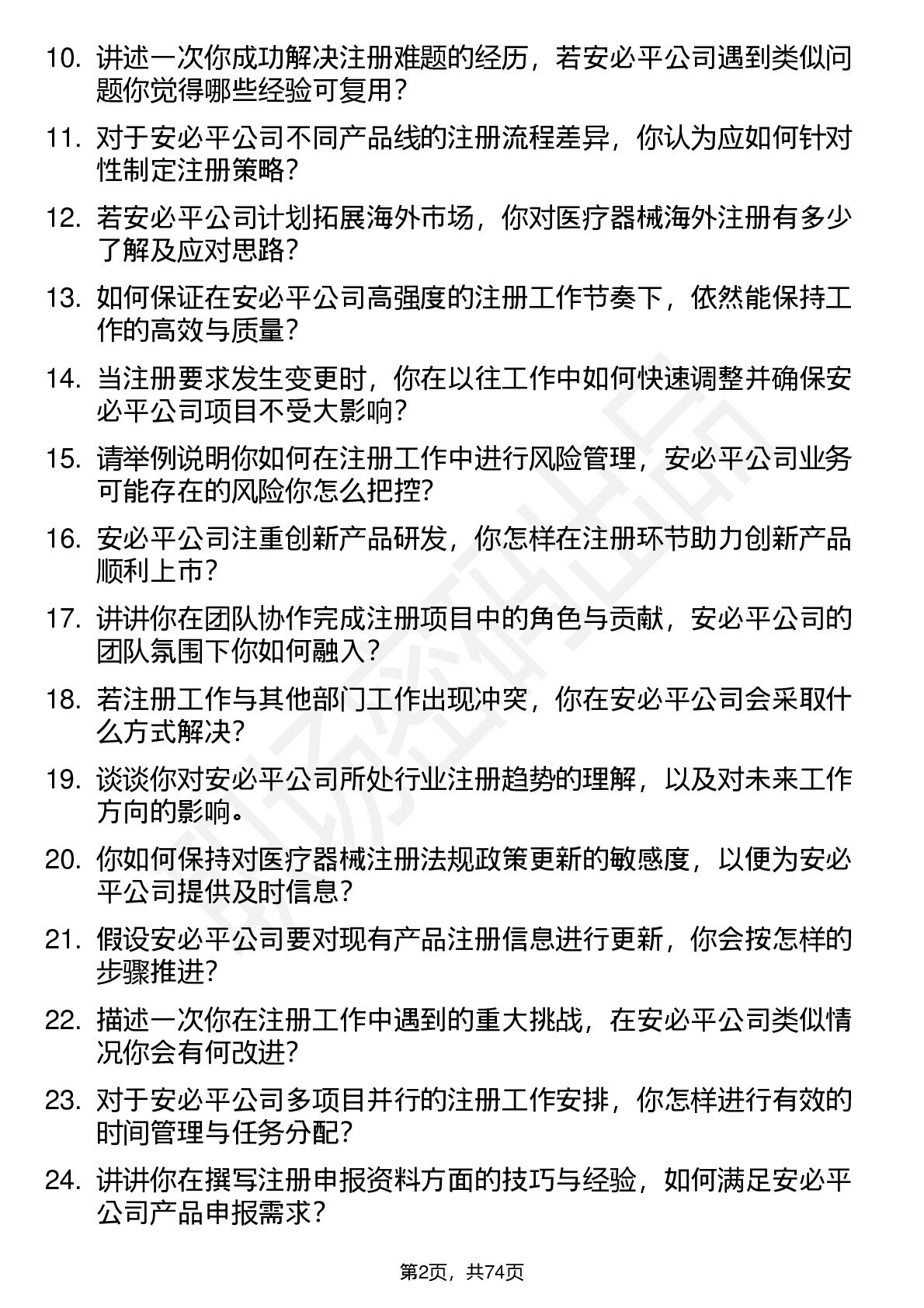 10. 讲述一次你成功解决注册难题的经历，若安必平公司遇到类似问题你觉得哪些经验可复用？

11. 对于安必平公司不同产品线的注册流程差异，你认为应如何针对性制定注册策略？

12. 若安必平公司计划拓展海外市场，你对医疗器械海外注册有多少了解及应对思路？

13. 如何保证在安必平公司高强度的注册工作节奏下，依然能保持工作的高效与质量？

14. 当注册要求发生变更时，你在以往工作中如何快速调整并确保安必平公司项目不受大影响？

15. 请举例说明你如何在注册工作中进行风险管理，安必平公司业务可能存在的风险你怎么把控?

16. 安必平公司注重创新产品研发，你怎样在注册环节助力创新产品顺利上市？

17. 讲讲你在团队协作完成注册项目中的角色与贡献，安必平公司的团队氛围下你如何融入？

18. 若注册工作与其他部门工作出现冲突，你在安必平公司会采取什么方式解决？

19. 谈谈你对安必平公司所处行业注册趋势的理解，以及对未来工作方向的影响。

20. 你如何保持对医疗器械注册法规政策更新的敏感度，以便为安必平公司提供及时信息？

21. 假设安必平公司要对现有产品注册信息进行更新，你会按怎样的步骤推进?

22. 描述一次你在注册工作中遇到的重大挑战，在安必平公司类似情况你会有何改进?

23. 对于安必平公司多项目并行的注册工作安排，你怎样进行有效的时间管理与任务分配？

24. 讲讲你在撰写注册申报资料方面的技巧与经验，如何满足安必平公司产品申报需求？

第2页，共74页